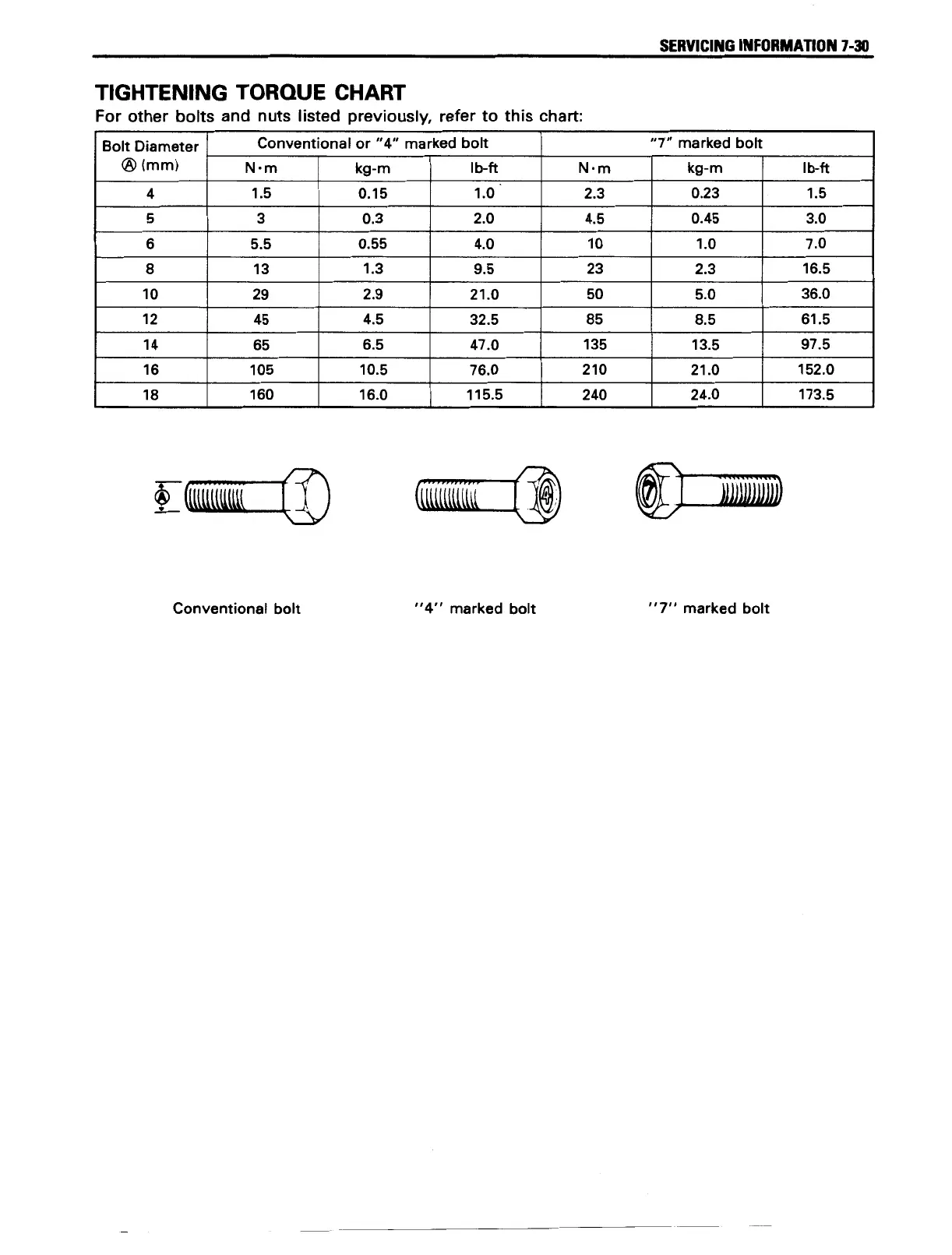 SERVICING INFORMATION 7-30

TIGHTENING TORQUE CHART

For other bolts and nuts listed previously, refer to this chart:

| Bolt Diameter Ⓐ (mm) | Conventional or "4" marked bolt | | | "7" marked bolt | | |
|---|---|---|---|---|---|---|
| | N·m | kg-m | lb-ft | N·m | kg-m | lb-ft |
| 4 | 1.5 | 0.15 | 1.0 | 2.3 | 0.23 | 1.5 |
| 5 | 3 | 0.3 | 2.0 | 4.5 | 0.45 | 3.0 |
| 6 | 5.5 | 0.55 | 4.0 | 10 | 1.0 | 7.0 |
| 8 | 13 | 1.3 | 9.5 | 23 | 2.3 | 16.5 |
| 10 | 29 | 2.9 | 21.0 | 50 | 5.0 | 36.0 |
| 12 | 45 | 4.5 | 32.5 | 85 | 8.5 | 61.5 |
| 14 | 65 | 6.5 | 47.0 | 135 | 13.5 | 97.5 |
| 16 | 105 | 10.5 | 76.0 | 210 | 21.0 | 152.0 |
| 18 | 160 | 16.0 | 115.5 | 240 | 24.0 | 173.5 |

Ⓐ

4

7

Conventional bolt

"4" marked bolt

"7" marked bolt